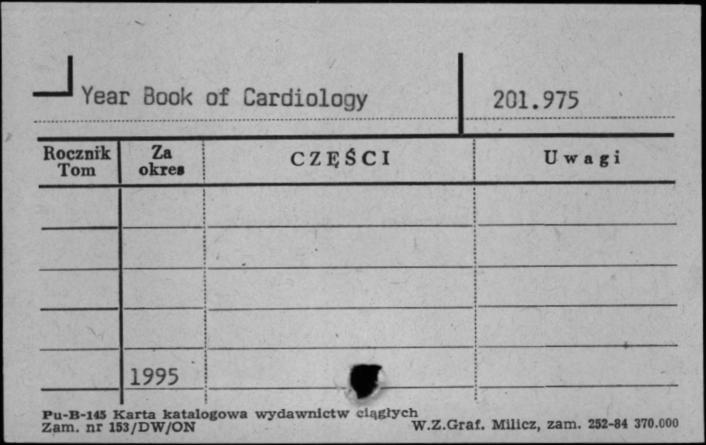 Year Book of Cardiology

201.975

| Rocznik Tom | Za okres | CZĘŚCI | Uwagi |
|---|---|---|---|
| | | | |
| | | | |
| | | | |
| | | | |
| | 1995 | | |

Pu-B-145 Karta katalogowa wydawnictw ciągłych
Zam. nr 153/DW/ON

W.Z.Graf. Milicz, zam. 252-84 370.000